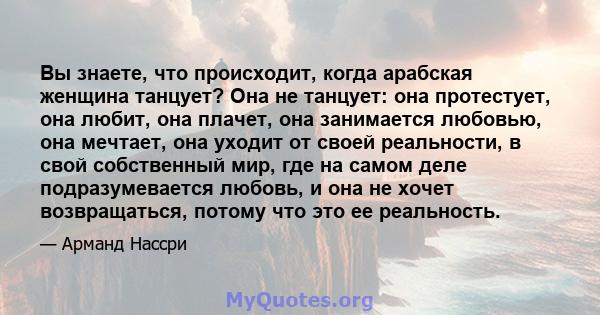 Вы знаете, что происходит, когда арабская женщина танцует? Она не танцует: она протестует, она любит, она плачет, она занимается любовью, она мечтает, она уходит от своей реальности, в свой собственный мир, где на самом деле подразумевается любовь, и она не хочет возвращаться, потому что это ее реальность.

— Арманд Нассри

MyQuotes.org